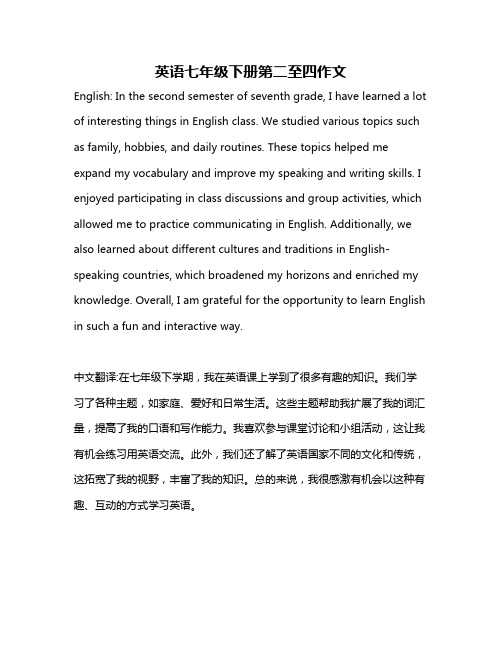 英语七年级下册第二至四作文

English: In the second semester of seventh grade, I have learned a lot of interesting things in English class. We studied various topics such as family, hobbies, and daily routines. These topics helped me expand my vocabulary and improve my speaking and writing skills. I enjoyed participating in class discussions and group activities, which allowed me to practice communicating in English. Additionally, we also learned about different cultures and traditions in English-speaking countries, which broadened my horizons and enriched my knowledge. Overall, I am grateful for the opportunity to learn English in such a fun and interactive way.

中文翻译:在七年级下学期，我在英语课上学到了很多有趣的知识。我们学习了各种主题，如家庭、爱好和日常生活。这些主题帮助我扩展了我的词汇量，提高了我的口语和写作能力。我喜欢参与课堂讨论和小组活动，这让我有机会练习用英语交流。此外，我们还了解了英语国家不同的文化和传统，这拓宽了我的视野，丰富了我的知识。总的来说，我很感激有机会以这种有趣、互动的方式学习英语。